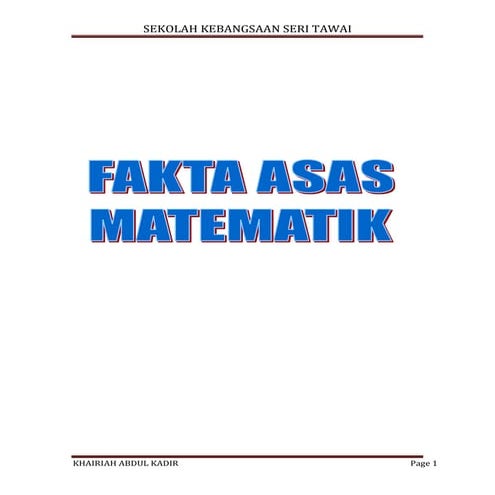 SEKOLAH KEBANGSAAN SERI TAWAI

FAKTA ASAS MATEMATIK

KHAIRIAH ABDUL KADIR

Page 1